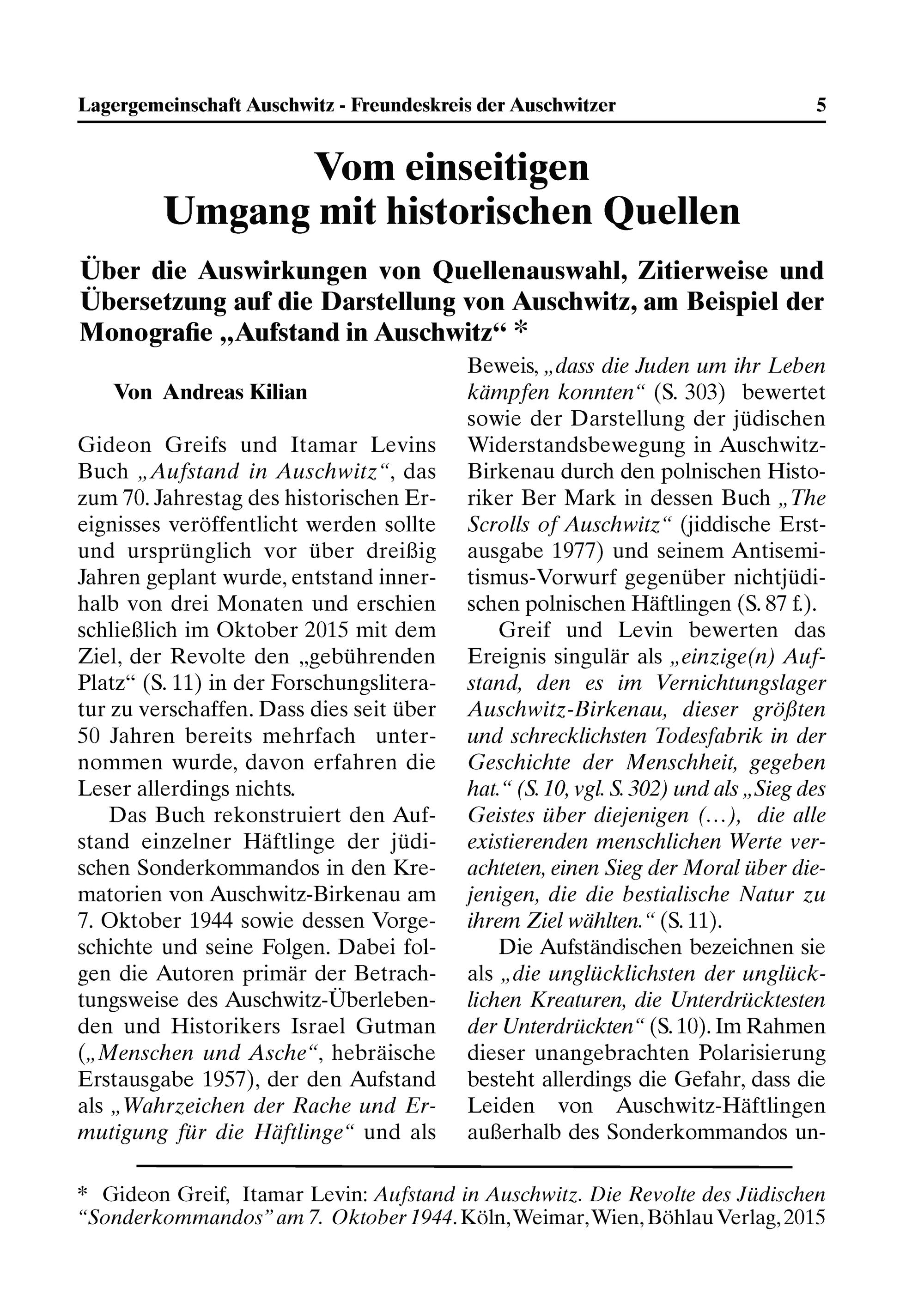 Lagergemeinschaft Auschwitz - Freundeskreis der Auschwitzer 5

Vom einseitigen Umgang mit historischen Quellen

Über die Auswirkungen von Quellenauswahl, Zitierweise und Übersetzung auf die Darstellung von Auschwitz, am Beispiel der Monografie „Aufstand in Auschwitz“ *

Von Andreas Kilian

Gideon Greifs und Itamar Levins Buch „Aufstand in Auschwitz“, das zum 70. Jahrestag des historischen Ereignisses veröffentlicht werden sollte und ursprünglich vor über dreißig Jahren geplant wurde, entstand innerhalb von drei Monaten und erschien schließlich im Oktober 2015 mit dem Ziel, der Revolte den „gebührenden Platz“ (S. 11) in der Forschungsliteratur zu verschaffen. Dass dies seit über 50 Jahren bereits mehrfach unternommen wurde, davon erfahren die Leser allerdings nichts.

Das Buch rekonstruiert den Aufstand einzelner Häftlinge der jüdischen Sonderkommandos in den Krematorien von Auschwitz-Birkenau am 7. Oktober 1944 sowie dessen Vorgeschichte und seine Folgen. Dabei folgen die Autoren primär der Betrachtungsweise des Auschwitz-Überlebenden und Historikers Israel Gutman („Menschen und Asche“, hebräische Erstausgabe 1957), der den Aufstand als „Wahrzeichen der Rache und Ermutigung für die Häftlinge“ und als Beweis, „dass die Juden um ihr Leben kämpfen konnten“ (S. 303) bewertet sowie der Darstellung der jüdischen Widerstandsbewegung in Auschwitz-Birkenau durch den polnischen Historiker Ber Mark in dessen Buch „The Scrolls of Auschwitz“ (jiddische Erstausgabe 1977) und seinem Antisemitismus-Vorwurf gegenüber nichtjüdischen polnischen Häftlingen (S. 87 f.).

Greif und Levin bewerten das Ereignis singulär als „einzige(n) Aufstand, den es im Vernichtungslager Auschwitz-Birkenau, dieser größten und schrecklichsten Todesfabrik in der Geschichte der Menschheit, gegeben hat.“ (S. 10, vgl. S. 302) und als „Sieg des Geistes über diejenigen (…), die alle existierenden menschlichen Werte verachteten, einen Sieg der Moral über diejenigen, die die bestialische Natur zu ihrem Ziel wählten.“ (S. 11).

Die Aufständischen bezeichnen sie als „die unglücklichsten der unglücklichen Kreaturen, die Unterdrücktesten der Unterdrückten“ (S. 10). Im Rahmen dieser unangebrachten Polarisierung besteht allerdings die Gefahr, dass die Leiden von Auschwitz-Häftlingen außerhalb des Sonderkommandos un-

* Gideon Greif, Itamar Levin: Aufstand in Auschwitz. Die Revolte des Jüdischen “Sonderkommandos” am 7. Oktober 1944. Köln, Weimar, Wien, Böhlau Verlag, 2015